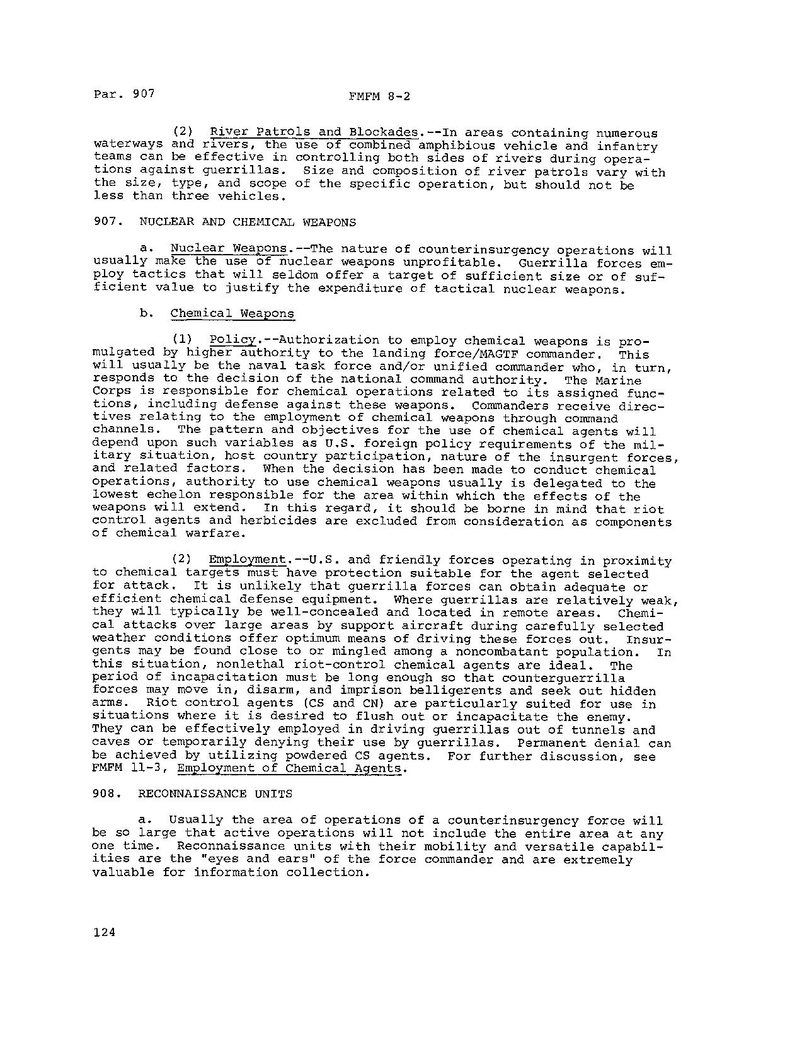 Par. 907

FMFM 8-2

(2) River Patrols and Blockades.--In areas containing numerous waterways and rivers, the use of combined amphibious vehicle and infantry teams can be effective in controlling both sides of rivers during operations against guerrillas. Size and composition of river patrols vary with the size, type, and scope of the specific operation, but should not be less than three vehicles.

907. NUCLEAR AND CHEMICAL WEAPONS

a. Nuclear Weapons.--The nature of counterinsurgency operations will usually make the use of nuclear weapons unprofitable. Guerrilla forces employ tactics that will seldom offer a target of sufficient size or of sufficient value to justify the expenditure of tactical nuclear weapons.

b. Chemical Weapons

(1) Policy.--Authorization to employ chemical weapons is promulgated by higher authority to the landing force/MAGTF commander. This will usually be the naval task force and/or unified commander who, in turn, responds to the decision of the national command authority. The Marine Corps is responsible for chemical operations related to its assigned functions, including defense against these weapons. Commanders receive directives relating to the employment of chemical weapons through command channels. The pattern and objectives for the use of chemical agents will depend upon such variables as U.S. foreign policy requirements of the military situation, host country participation, nature of the insurgent forces, and related factors. When the decision has been made to conduct chemical operations, authority to use chemical weapons usually is delegated to the lowest echelon responsible for the area within which the effects of the weapons will extend. In this regard, it should be borne in mind that riot control agents and herbicides are excluded from consideration as components of chemical warfare.

(2) Employment.--U.S. and friendly forces operating in proximity to chemical targets must have protection suitable for the agent selected for attack. It is unlikely that guerrilla forces can obtain adequate or efficient chemical defense equipment. Where guerrillas are relatively weak, they will typically be well-concealed and located in remote areas. Chemical attacks over large areas by support aircraft during carefully selected weather conditions offer optimum means of driving these forces out. Insurgents may be found close to or mingled among a noncombatant population. In this situation, nonlethal riot-control chemical agents are ideal. The period of incapacitation must be long enough so that counterguerrilla forces may move in, disarm, and imprison belligerents and seek out hidden arms. Riot control agents (CS and CN) are particularly suited for use in situations where it is desired to flush out or incapacitate the enemy. They can be effectively employed in driving guerrillas out of tunnels and caves or temporarily denying their use by guerrillas. Permanent denial can be achieved by utilizing powdered CS agents. For further discussion, see FMFM 11-3, Employment of Chemical Agents.

908. RECONNAISSANCE UNITS

a. Usually the area of operations of a counterinsurgency force will be so large that active operations will not include the entire area at any one time. Reconnaissance units with their mobility and versatile capabilities are the "eyes and ears" of the force commander and are extremely valuable for information collection.

124